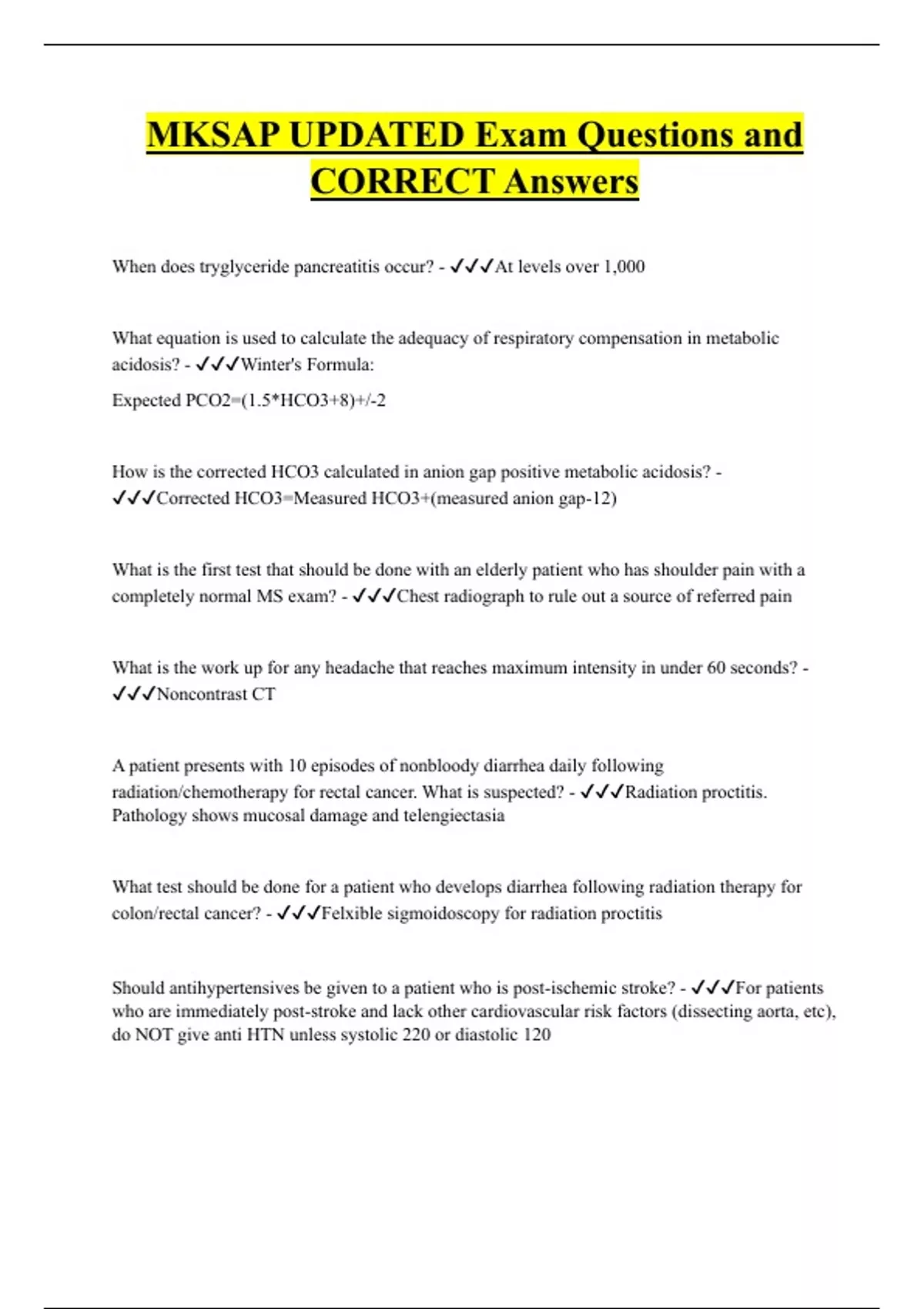 MKSAP UPDATED Exam Questions and CORRECT Answers

When does tryglyceride pancreatitis occur? - ✓✓✓At levels over 1,000

What equation is used to calculate the adequacy of respiratory compensation in metabolic acidosis? - ✓✓✓Winter's Formula:

Expected PCO2=(1.5*HCO3+8)+/-2

How is the corrected HCO3 calculated in anion gap positive metabolic acidosis? - ✓✓✓Corrected HCO3=Measured HCO3+(measured anion gap-12)

What is the first test that should be done with an elderly patient who has shoulder pain with a completely normal MS exam? - ✓✓✓Chest radiograph to rule out a source of referred pain

What is the work up for any headache that reaches maximum intensity in under 60 seconds? - ✓✓✓Noncontrast CT

A patient presents with 10 episodes of nonbloody diarrhea daily following radiation/chemotherapy for rectal cancer. What is suspected? - ✓✓✓Radiation proctitis. Pathology shows mucosal damage and telengiectasia

What test should be done for a patient who develops diarrhea following radiation therapy for colon/rectal cancer? - ✓✓✓Felxible sigmoidoscopy for radiation proctitis

Should antihypertensives be given to a patient who is post-ischemic stroke? - ✓✓✓For patients who are immediately post-stroke and lack other cardiovascular risk factors (dissecting aorta, etc), do NOT give anti HTN unless systolic 220 or diastolic 120